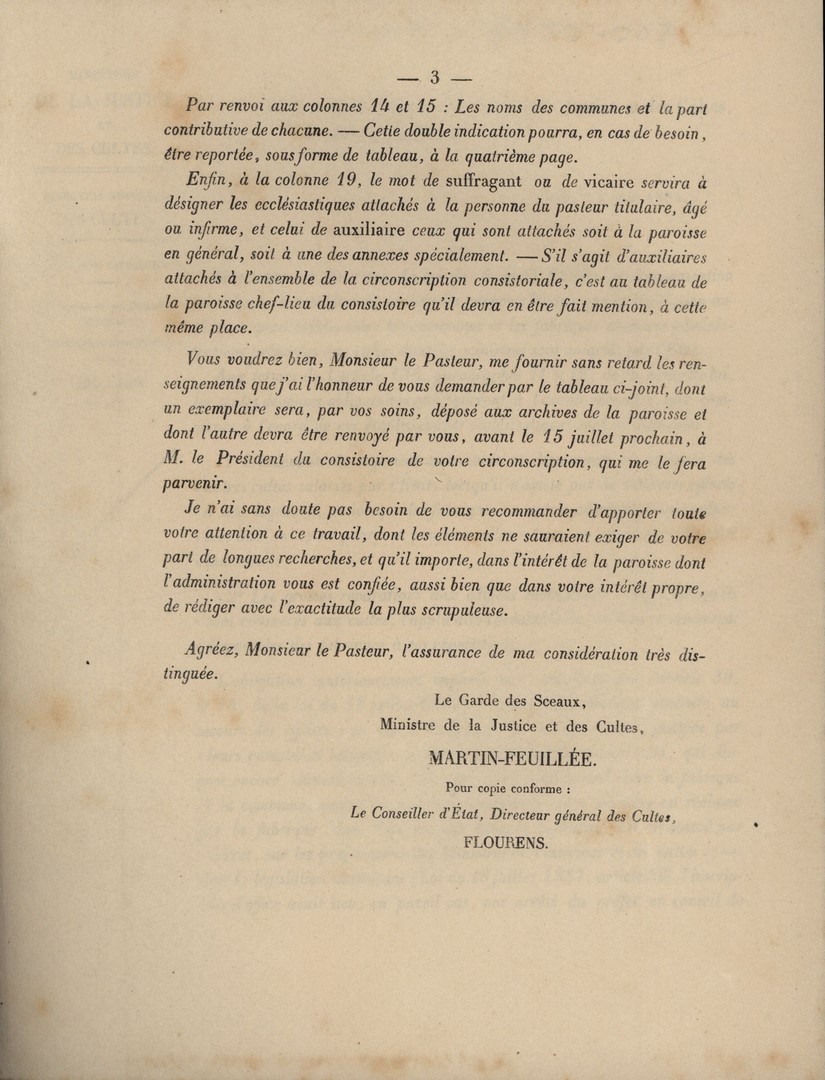 — 3 —

Par renvoi aux colonnes 14 et 15 : Les noms des communes et la part contributive de chacune. — Cette double indication pourra, en cas de besoin, être reportée, sous forme de tableau, à la quatrième page.

Enfin, à la colonne 19, le mot de suffragant ou de vicaire servira à désigner les ecclésiastiques attachés à la personne du pasteur titulaire, âgé ou infirme, et celui de auxiliaire ceux qui sont attachés soit à la paroisse en général, soit à une des annexes spécialement. — S'il s'agit d'auxiliaires attachés à l'ensemble de la circonscription consistoriale, c'est au tableau de la paroisse chef-lieu du consistoire qu'il devra en être fait mention, à cette même place.

Vous voudrez bien, Monsieur le Pasteur, me fournir sans retard les renseignements que j'ai l'honneur de vous demander par le tableau ci-joint, dont un exemplaire sera, par vos soins, déposé aux archives de la paroisse et dont l'autre devra être renvoyé par vous, avant le 15 juillet prochain, à M. le Président du consistoire de votre circonscription, qui me le fera parvenir.

Je n'ai sans doute pas besoin de vous recommander d'apporter toute votre attention à ce travail, dont les éléments ne sauraient exiger de votre part de longues recherches, et qu'il importe, dans l'intérêt de la paroisse dont l'administration vous est confiée, aussi bien que dans votre intérêt propre, de rédiger avec l'exactitude la plus scrupuleuse.

Agréez, Monsieur le Pasteur, l'assurance de ma considération très distinguée.

Le Garde des Sceaux,
Ministre de la Justice et des Cultes,
MARTIN-FEUILLÉE.

Pour copie conforme :
Le Conseiller d'État, Directeur général des Cultes,
FLOURENS.